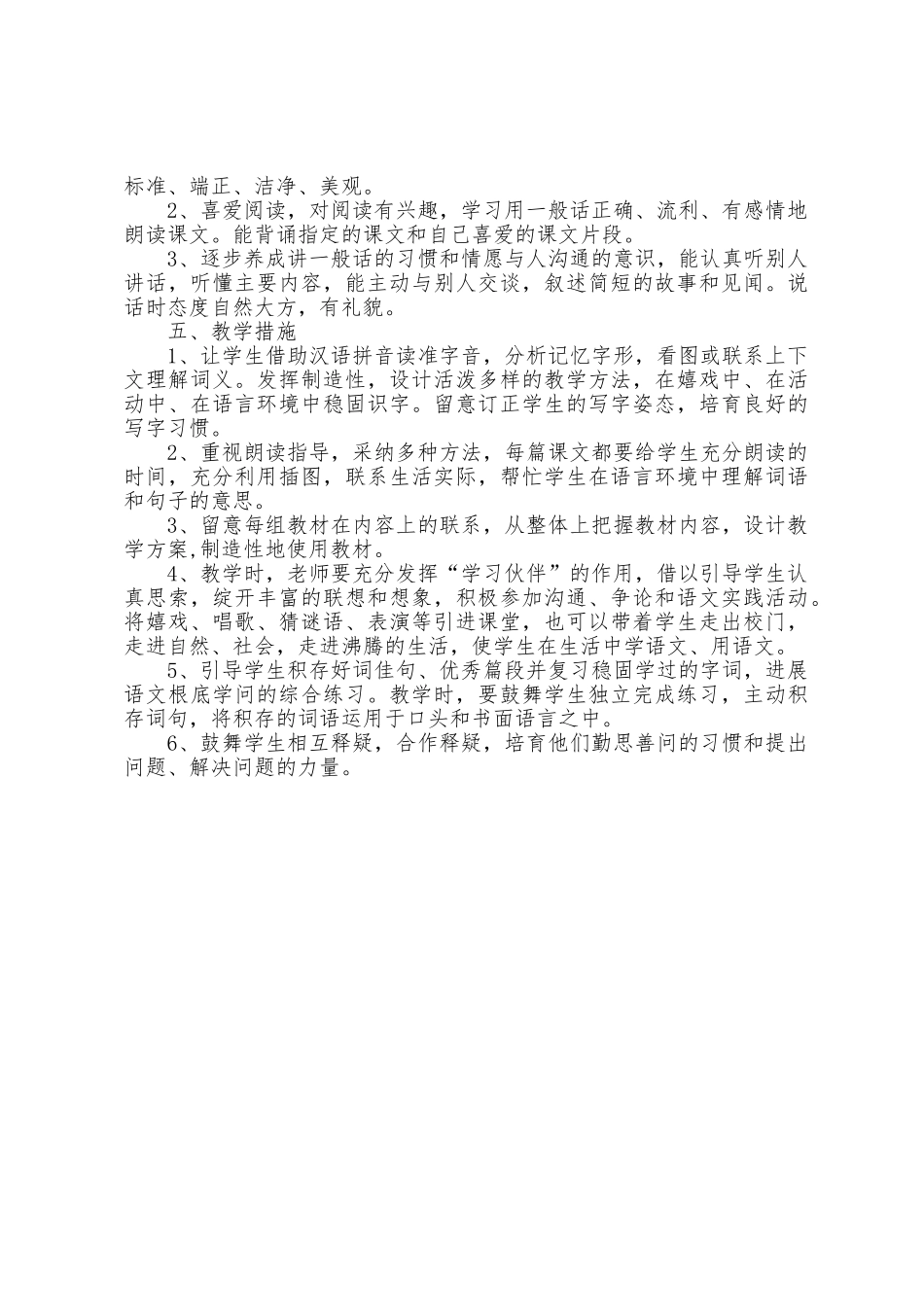 标准、端正、洁净、美观。

2、喜爱阅读，对阅读有兴趣，学习用一般话正确、流利、有感情地朗读课文。能背诵指定的课文和自己喜爱的课文片段。

3、逐步养成讲一般话的习惯和情愿与人沟通的意识，能认真听别人讲话，听懂主要内容，能主动与别人交谈，叙述简短的故事和见闻。说话时态度自然大方，有礼貌。

五、教学措施

1、让学生借助汉语拼音读准字音，分析记忆字形，看图或联系上下文理解词义。发挥制造性，设计活泼多样的教学方法，在嬉戏中、在活动中、在语言环境中稳固识字。留意订正学生的写字姿态，培育良好的写字习惯。

2、重视朗读指导，采纳多种方法，每篇课文都要给学生充分朗读的时间，充分利用插图，联系生活实际，帮忙学生在语言环境中理解词语和句子的意思。

3、留意每组教材在内容上的联系，从整体上把握教材内容，设计教学方案,制造性地使用教材。

4、教学时，老师要充分发挥“学习伙伴”的作用，借以引导学生认真思索，绽开丰富的联想和想象，积极参加沟通、争论和语文实践活动。将嬉戏、唱歌、猜谜语、表演等引进课堂，也可以带着学生走出校门，走进自然、社会，走进沸腾的生活，使学生在生活中学语文、用语文。

5、引导学生积存好词佳句、优秀篇段并复习稳固学过的字词，进展语文根底学问的综合练习。教学时，要鼓舞学生独立完成练习，主动积存词句，将积存的词语运用于口头和书面语言之中。

6、鼓舞学生相互释疑，合作释疑，培育他们勤思善问的习惯和提出问题、解决问题的力量。